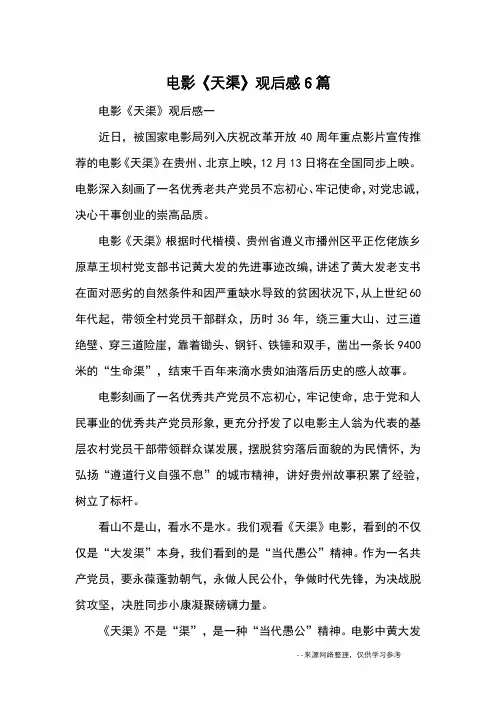 电影《天渠》观后感6篇

电影《天渠》观后感一

近日，被国家电影局列入庆祝改革开放40周年重点影片宣传推荐的电影《天渠》在贵州、北京上映，12月13日将在全国同步上映。电影深入刻画了一名优秀老共产党员不忘初心、牢记使命，对党忠诚，决心干事创业的崇高品质。

电影《天渠》根据时代楷模、贵州省遵义市播州区平正仡佬族乡原草王坝村党支部书记黄大发的先进事迹改编，讲述了黄大发老支书在面对恶劣的自然条件和因严重缺水导致的贫困状况下，从上世纪60年代起，带领全村党员干部群众，历时36年，绕三重大山、过三道绝壁、穿三道险崖，靠着锄头、钢钎、铁锤和双手，凿出一条长9400米的“生命渠”，结束千百年来滴水贵如油落后历史的感人故事。

电影刻画了一名优秀共产党员不忘初心，牢记使命，忠于党和人民事业的优秀共产党员形象，更充分抒发了以电影主人翁为代表的基层农村党员干部带领群众谋发展，摆脱贫穷落后面貌的为民情怀，为弘扬“遵道行义自强不息”的城市精神，讲好贵州故事积累了经验，树立了标杆。

看山不是山，看水不是水。我们观看《天渠》电影，看到的不仅仅是“大发渠”本身，我们看到的是“当代愚公”精神。作为一名共产党员，要永葆蓬勃朝气，永做人民公仆，争做时代先锋，为决战脱贫攻坚，决胜同步小康凝聚磅礴力量。

《天渠》不是“渠”，是一种“当代愚公”精神。电影中黄大发

--来源网络整理，仅供学习参考